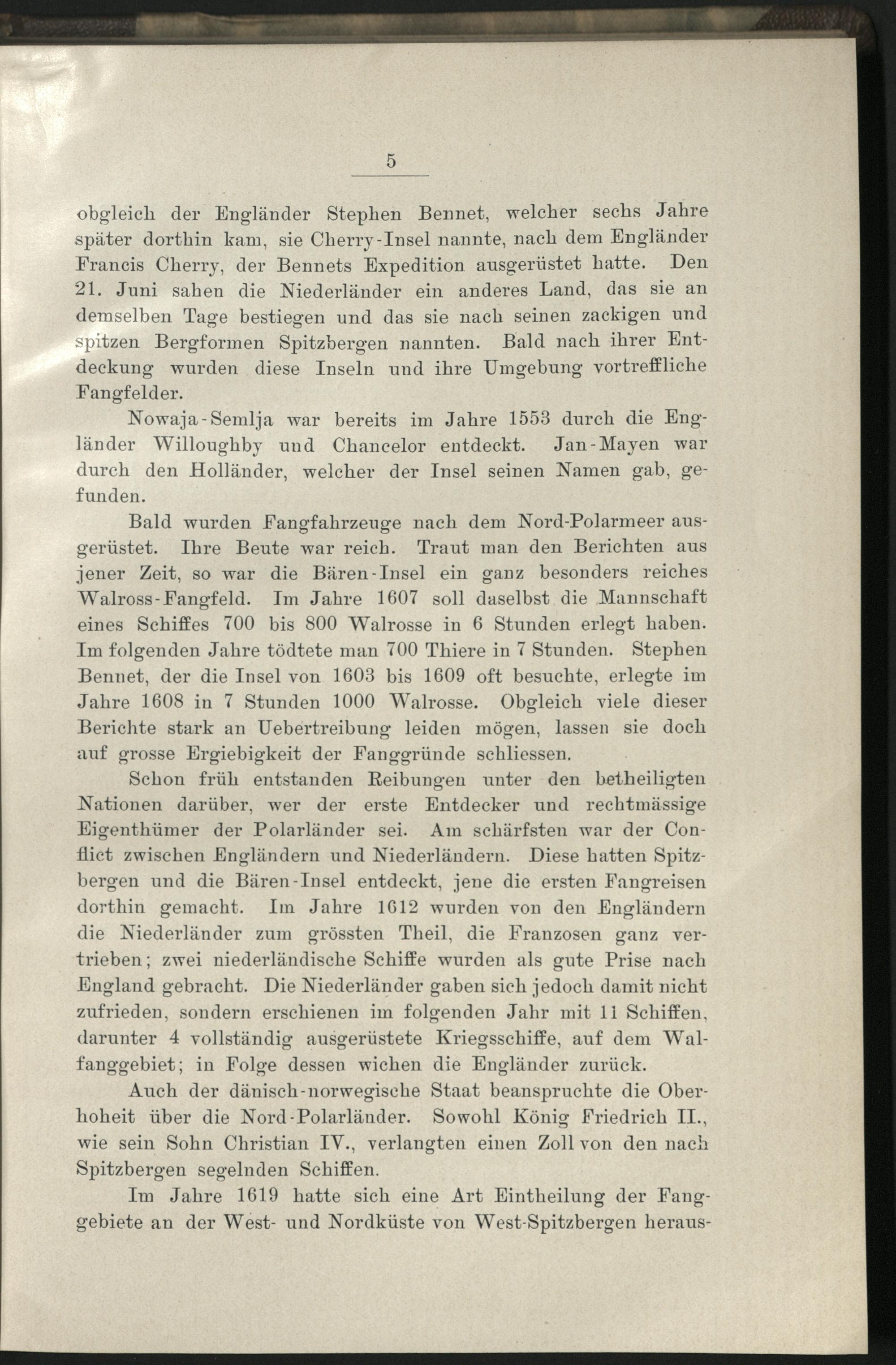 5

obgleich der Engländer Stephen Bennet, welcher sechs Jahre später dorthin kam, sie Cherry-Insel nannte, nach dem Engländer Francis Cherry, der Bennets Expedition ausgerüstet hatte. Den 21. Juni sahen die Niederländer ein anderes Land, das sie an demselben Tage bestiegen und das sie nach seinen zackigen und spitzen Bergformen Spitzbergen nannten. Bald nach ihrer Entdeckung wurden diese Inseln und ihre Umgebung vortreffliche Fangfelder.

Nowaja-Semlja war bereits im Jahre 1553 durch die Engländer Willoughby und Chancelor entdeckt. Jan-Mayen war durch den Holländer, welcher der Insel seinen Namen gab, gefunden.

Bald wurden Fangfahrzeuge nach dem Nord-Polarmeer ausgerüstet. Ihre Beute war reich. Traut man den Berichten aus jener Zeit, so war die Bären-Insel ein ganz besonders reiches Walross-Fangfeld. Im Jahre 1607 soll daselbst die Mannschaft eines Schiffes 700 bis 800 Walrosse in 6 Stunden erlegt haben. Im folgenden Jahre tödtete man 700 Thiere in 7 Stunden. Stephen Bennet, der die Insel von 1603 bis 1609 oft besuchte, erlegte im Jahre 1608 in 7 Stunden 1000 Walrosse. Obgleich viele dieser Berichte stark an Uebertreibung leiden mögen, lassen sie doch auf grosse Ergiebigkeit der Fanggründe schliessen.

Schon früh entstanden Reibungen unter den betheiligten Nationen darüber, wer der erste Entdecker und rechtmässige Eigenthümer der Polarländer sei. Am schärfsten war der Conflict zwischen Engländern und Niederländern. Diese hatten Spitzbergen und die Bären-Insel entdeckt, jene die ersten Fangreisen dorthin gemacht. Im Jahre 1612 wurden von den Engländern die Niederländer zum grössten Theil, die Franzosen ganz vertrieben; zwei niederländische Schiffe wurden als gute Prise nach England gebracht. Die Niederländer gaben sich jedoch damit nicht zufrieden, sondern erschienen im folgenden Jahr mit 11 Schiffen, darunter 4 vollständig ausgerüstete Kriegsschiffe, auf dem Walfanggebiet; in Folge dessen wichen die Engländer zurück.

Auch der dänisch-norwegische Staat beanspruchte die Oberhoheit über die Nord-Polarländer. Sowohl König Friedrich II., wie sein Sohn Christian IV., verlangten einen Zoll von den nach Spitzbergen segelnden Schiffen.

Im Jahre 1619 hatte sich eine Art Eintheilung der Fanggebiete an der West- und Nordküste von West-Spitzbergen heraus-